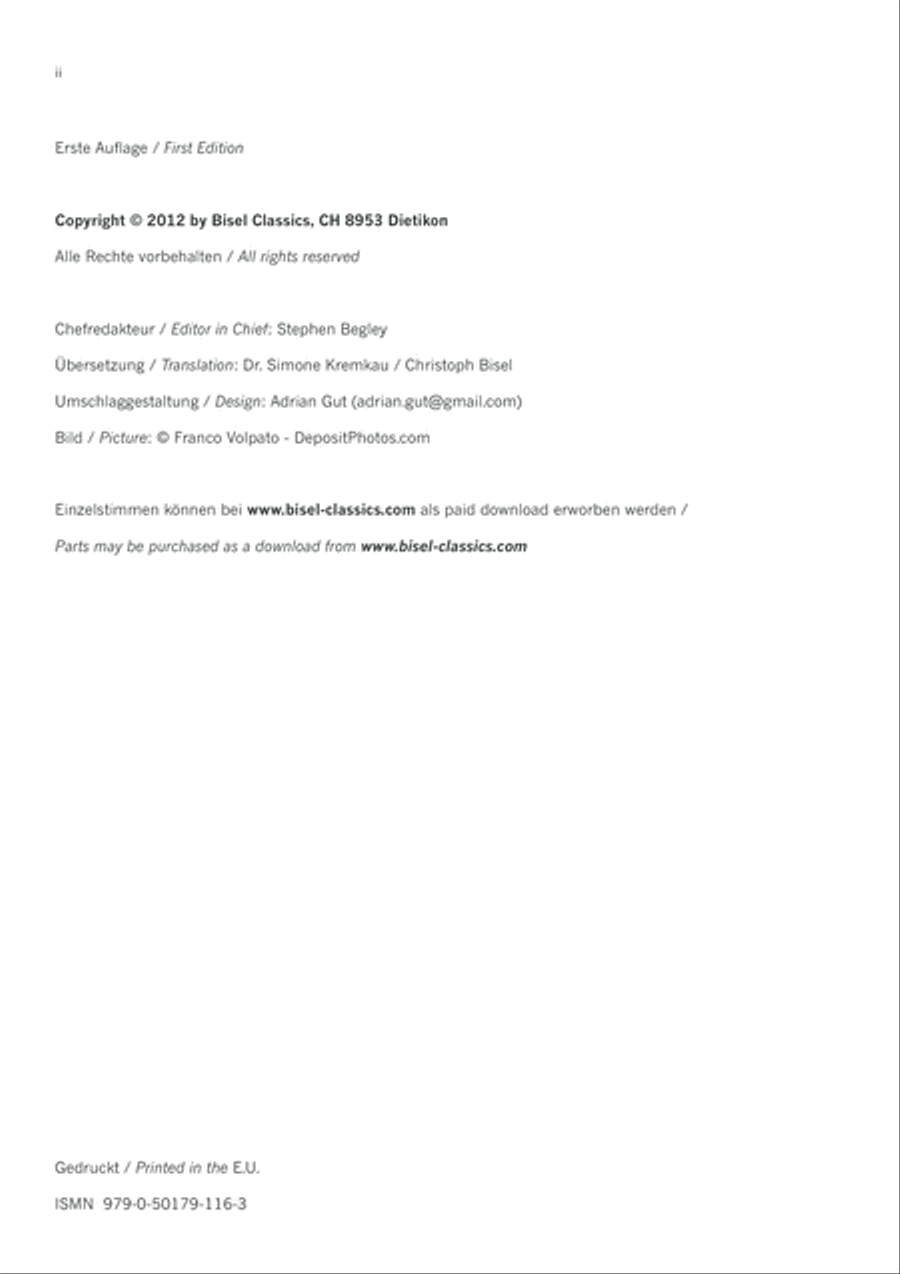 ii

Erste Auflage / First Edition

Copyright © 2012 by Bisel Classics, CH 8953 Dietikon

Alle Rechte vorbehalten / All rights reserved

Chefredakteur / Editor in Chief: Stephen Begley

Übersetzung / Translation: Dr. Simone Kremkau / Christoph Bisel

Umschlaggestaltung / Design: Adrian Gut (adrian.gut@gmail.com)

Bild / Picture: © Franco Volpato - DepositPhotos.com

Einzelstimmen können bei www.bisel-classics.com als paid download erworben werden /

Parts may be purchased as a download from www.bisel-classics.com

Gedruckt / Printed in the E.U.

ISMN 979-0-50179-116-3